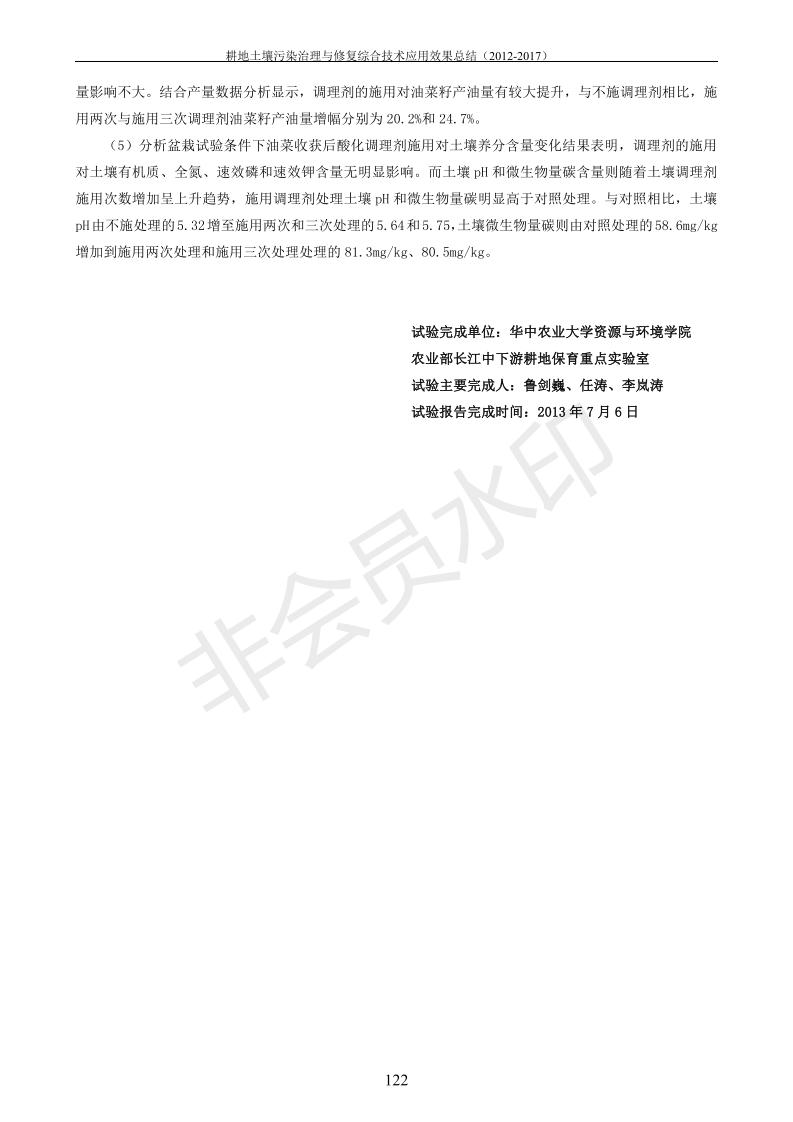 耕地土壤污染治理与修复综合技术应用效果总结（2012-2017）

量影响不大。结合产量数据分析显示，调理剂的施用对油菜籽产油量有较大提升，与不施调理剂相比，施用两次与施用三次调理剂油菜籽产油量增幅分别为 20.2%和 24.7%。

（5）分析盆栽试验条件下油菜收获后酸化调理剂施用对土壤养分含量变化结果表明，调理剂的施用对土壤有机质、全氮、速效磷和速效钾含量无明显影响。而土壤 pH 和微生物量碳含量则随着土壤调理剂施用次数增加呈上升趋势，施用调理剂处理土壤 pH 和微生物量碳明显高于对照处理。与对照相比，土壤 pH 由不施处理的 5.32 增至施用两次和三次处理的 5.64 和 5.75，土壤微生物量碳则由对照处理的 58.6mg/kg 增加到施用两次处理和施用三次处理处理的 81.3mg/kg、80.5mg/kg。

试验完成单位：华中农业大学资源与环境学院
农业部长江中下游耕地保育重点实验室
试验主要完成人：鲁剑巍、任涛、李岚涛
试验报告完成时间：2013 年 7 月 6 日

非会员水印

122